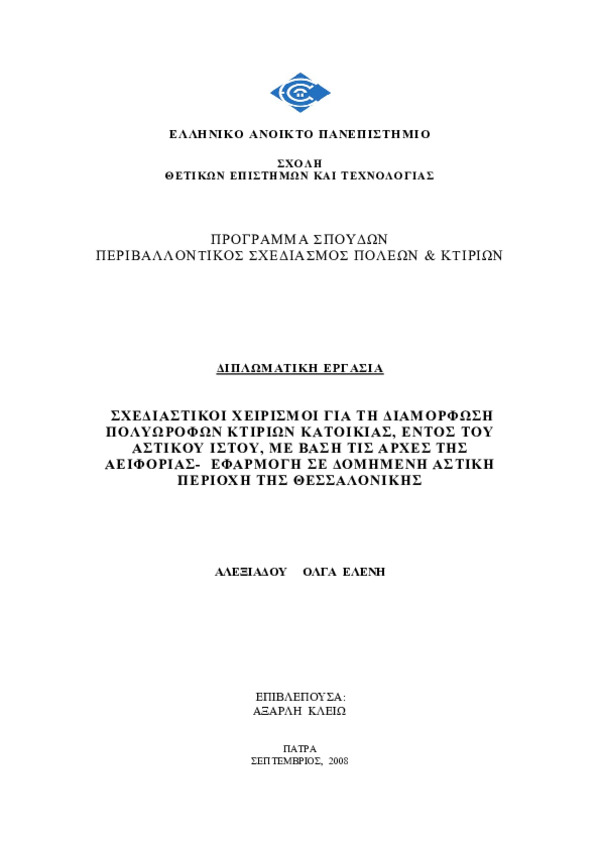 ΕΛΛΗΝΙΚΟ ΑΝΟΙΚΤΟ ΠΑΝΕΠΙΣΤΗΜΙΟ

ΣΧΟΛΗ
ΘΕΤΙΚΩΝ ΕΠΙΣΤΗΜΩΝ ΚΑΙ ΤΕΧΝΟΛΟΓΙΑΣ

ΠΡΟΓΡΑΜΜΑ ΣΠΟΥΔΩΝ
ΠΕΡΙΒΑΛΛΟΝΤΙΚΟΣ ΣΧΕΔΙΑΣΜΟΣ ΠΟΛΕΩΝ & ΚΤΙΡΙΩΝ

ΔΙΠΛΩΜΑΤΙΚΗ ΕΡΓΑΣΙΑ

ΣΧΕΔΙΑΣΤΙΚΟΙ ΧΕΙΡΙΣΜΟΙ ΓΙΑ ΤΗ ΔΙΑΜΟΡΦΩΣΗ ΠΟΛΥΩΡΟΦΩΝ ΚΤΙΡΙΩΝ ΚΑΤΟΙΚΙΑΣ, ΕΝΤΟΣ ΤΟΥ ΑΣΤΙΚΟΥ ΙΣΤΟΥ, ΜΕ ΒΑΣΗ ΤΙΣ ΑΡΧΕΣ ΤΗΣ ΑΕΙΦΟΡΙΑΣ- ΕΦΑΡΜΟΓΗ ΣΕ ΔΟΜΗΜΕΝΗ ΑΣΤΙΚΗ ΠΕΡΙΟΧΗ ΤΗΣ ΘΕΣΣΑΛΟΝΙΚΗΣ

ΑΛΕΞΙΑΔΟΥ ΟΛΓΑ ΕΛΕΝΗ

ΕΠΙΒΛΕΠΟΥΣΑ:
ΑΞΑΡΛΗ ΚΛΕΙΩ

ΠΑΤΡΑ
ΣΕΠΤΕΜΒΡΙΟΣ, 2008